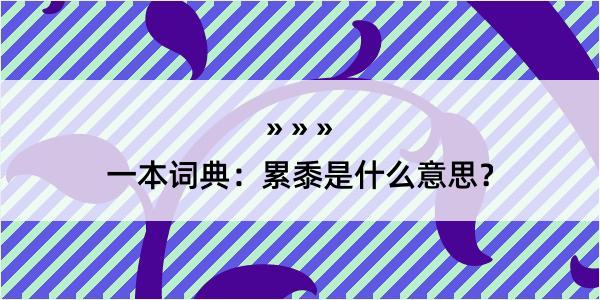 » » »

一本词典：累黍是什么意思？